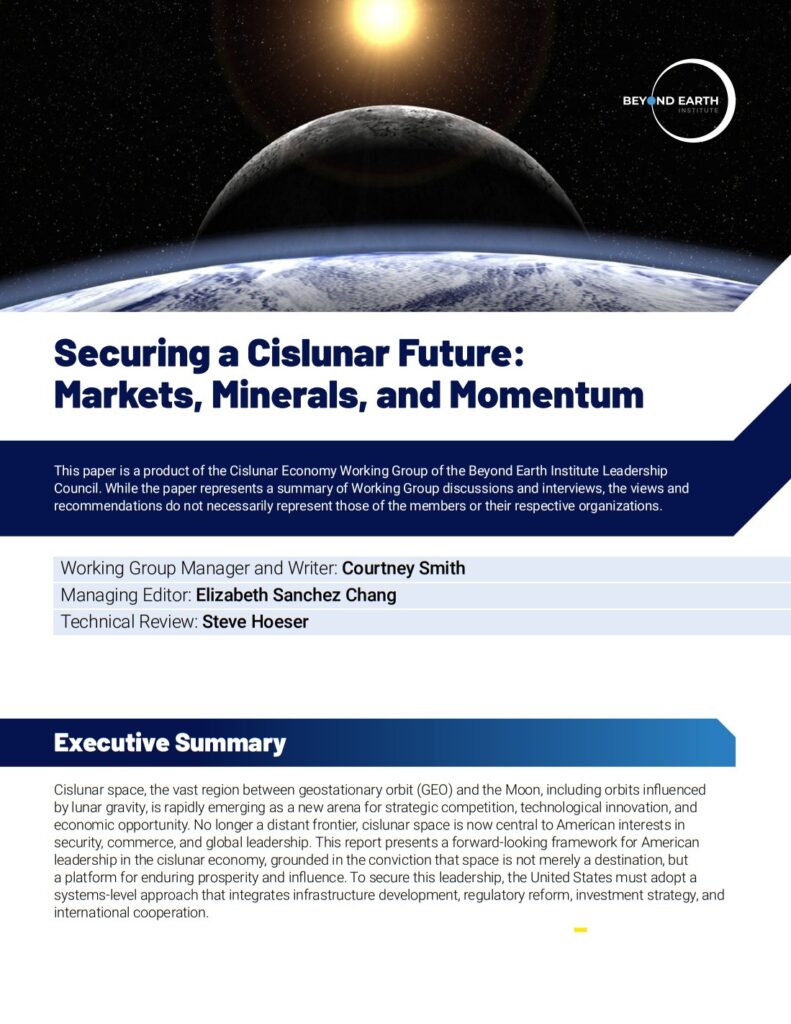 BEYOND EARTH INSTITUTE

Securing a Cislunar Future: Markets, Minerals, and Momentum

This paper is a product of the Cislunar Economy Working Group of the Beyond Earth Institute Leadership Council. While the paper represents a summary of Working Group discussions and interviews, the views and recommendations do not necessarily represent those of the members or their respective organizations.

Working Group Manager and Writer: Courtney Smith
Managing Editor: Elizabeth Sanchez Chang
Technical Review: Steve Hoeser

Executive Summary

Cislunar space, the vast region between geostationary orbit (GEO) and the Moon, including orbits influenced by lunar gravity, is rapidly emerging as a new arena for strategic competition, technological innovation, and economic opportunity. No longer a distant frontier, cislunar space is now central to American interests in security, commerce, and global leadership. This report presents a forward-looking framework for American leadership in the cislunar economy, grounded in the conviction that space is not merely a destination, but a platform for enduring prosperity and influence. To secure this leadership, the United States must adopt a systems-level approach that integrates infrastructure development, regulatory reform, investment strategy, and international cooperation.